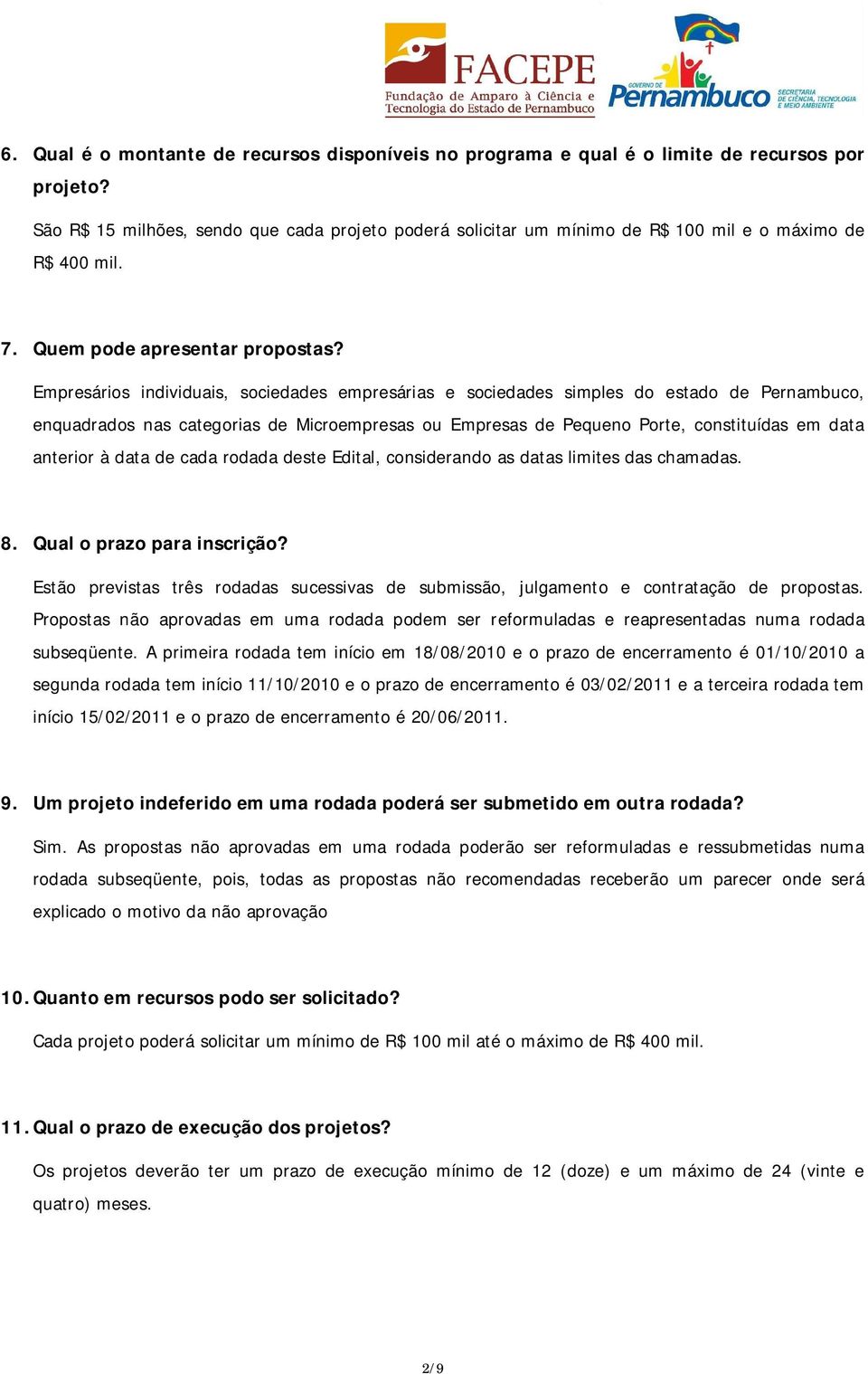 FACEPE
Fundação de Amparo à Ciência e Tecnologia do Estado de Pernambuco

GOVERNO DE Pernambuco SECRETARIA DE CIÊNCIA, TECNOLOGIA E MEIO AMBIENTE

6. Qual é o montante de recursos disponíveis no programa e qual é o limite de recursos por projeto?

São R$ 15 milhões, sendo que cada projeto poderá solicitar um mínimo de R$ 100 mil e o máximo de R$ 400 mil.

7. Quem pode apresentar propostas?

Empresários individuais, sociedades empresárias e sociedades simples do estado de Pernambuco, enquadrados nas categorias de Microempresas ou Empresas de Pequeno Porte, constituídas em data anterior à data de cada rodada deste Edital, considerando as datas limites das chamadas.

8. Qual o prazo para inscrição?

Estão previstas três rodadas sucessivas de submissão, julgamento e contratação de propostas. Propostas não aprovadas em uma rodada podem ser reformuladas e reapresentadas numa rodada subseqüente. A primeira rodada tem início em 18/08/2010 e o prazo de encerramento é 01/10/2010 a segunda rodada tem início 11/10/2010 e o prazo de encerramento é 03/02/2011 e a terceira rodada tem início 15/02/2011 e o prazo de encerramento é 20/06/2011.

9. Um projeto indeferido em uma rodada poderá ser submetido em outra rodada?

Sim. As propostas não aprovadas em uma rodada poderão ser reformuladas e ressubmetidas numa rodada subseqüente, pois, todas as propostas não recomendadas receberão um parecer onde será explicado o motivo da não aprovação

10. Quanto em recursos podo ser solicitado?

Cada projeto poderá solicitar um mínimo de R$ 100 mil até o máximo de R$ 400 mil.

11. Qual o prazo de execução dos projetos?

Os projetos deverão ter um prazo de execução mínimo de 12 (doze) e um máximo de 24 (vinte e quatro) meses.

2/9